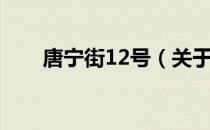 唐宁街12号（关于